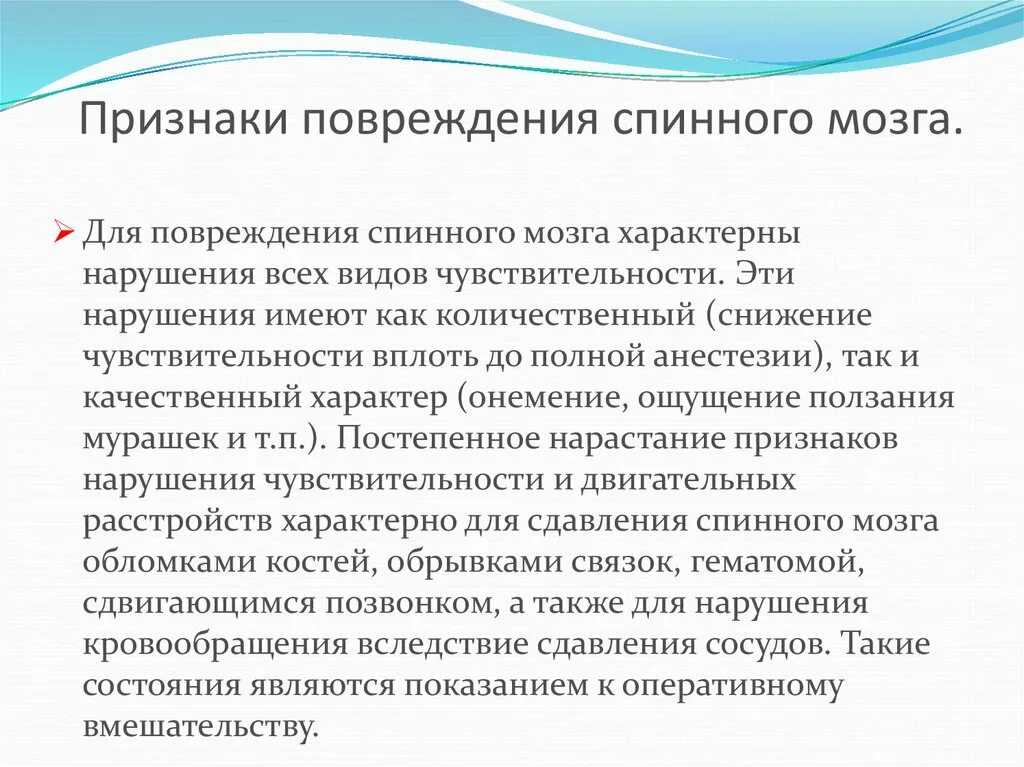 Признаки повреждения спинного мозга.

Для повреждения спинного мозга характерны нарушения всех видов чувствительности. Эти нарушения имеют как количественный (снижение чувствительности вплоть до полной анестезии), так и качественный характер (онемение, ощущение ползания мурашек и т.п.). Постепенное нарастание признаков нарушения чувствительности и двигательных расстройств характерно для сдавления спинного мозга обломками костей, обрывками связок, гематомой, сдвигающимся позвонком, а также для нарушения кровообращения вследствие сдавления сосудов. Такие состояния являются показанием к оперативному вмешательству.